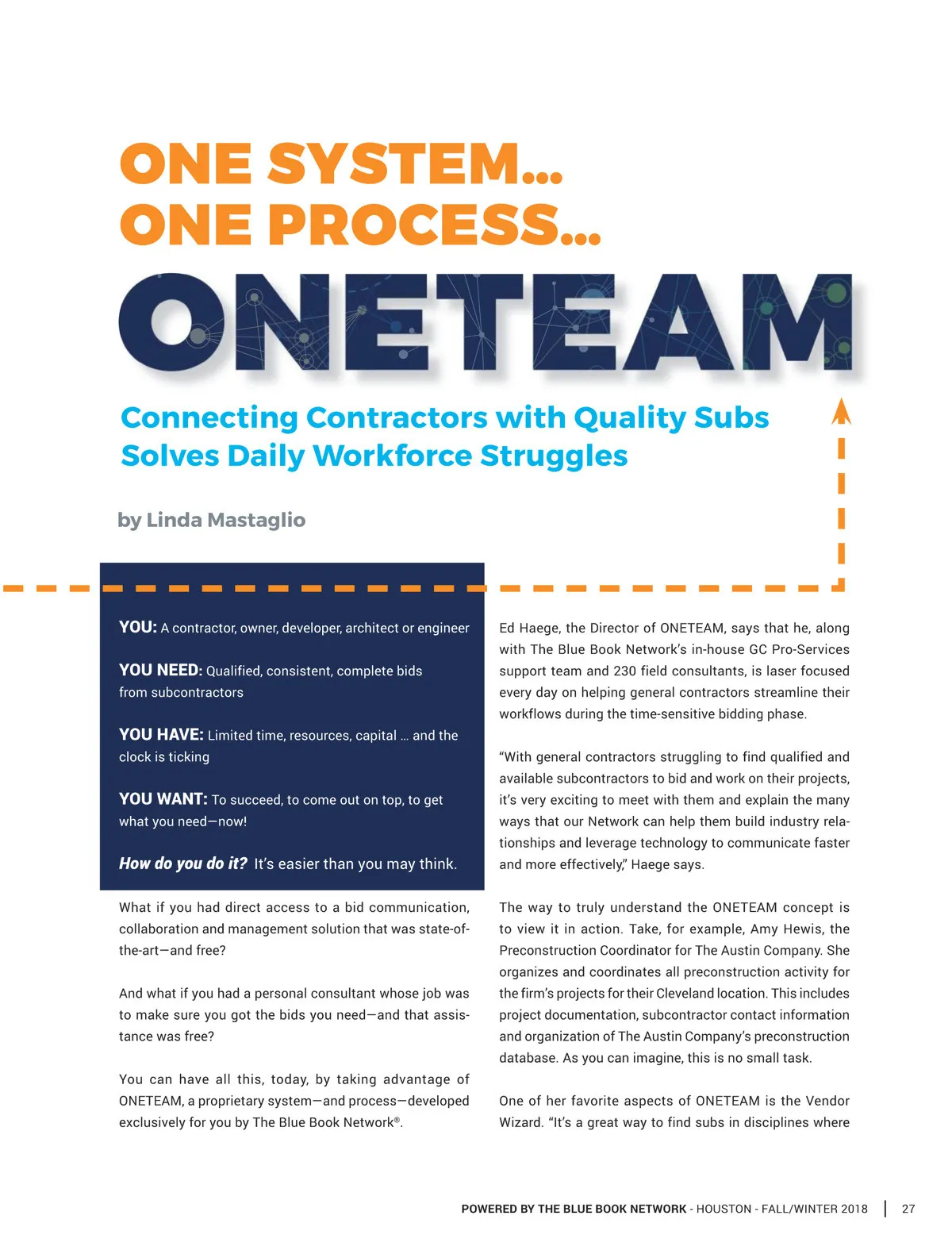 ONE SYSTEM...
ONE PROCESS...
ONETEAM

Connecting Contractors with Quality Subs Solves Daily Workforce Struggles

by Linda Mastaglio

YOU: A contractor, owner, developer, architect or engineer

YOU NEED: Qualified, consistent, complete bids from subcontractors

YOU HAVE: Limited time, resources, capital ... and the clock is ticking

YOU WANT: To succeed, to come out on top, to get what you need—now!

How do you do it? It's easier than you may think.

What if you had direct access to a bid communication, collaboration and management solution that was state-of-the-art—and free?

And what if you had a personal consultant whose job was to make sure you got the bids you need—and that assistance was free?

You can have all this, today, by taking advantage of ONETEAM, a proprietary system—and process—developed exclusively for you by The Blue Book Network®.

Ed Haege, the Director of ONETEAM, says that he, along with The Blue Book Network's in-house GC Pro-Services support team and 230 field consultants, is laser focused every day on helping general contractors streamline their workflows during the time-sensitive bidding phase.

"With general contractors struggling to find qualified and available subcontractors to bid and work on their projects, it's very exciting to meet with them and explain the many ways that our Network can help them build industry relationships and leverage technology to communicate faster and more effectively," Haege says.

The way to truly understand the ONETEAM concept is to view it in action. Take, for example, Amy Hewis, the Preconstruction Coordinator for The Austin Company. She organizes and coordinates all preconstruction activity for the firm's projects for their Cleveland location. This includes project documentation, subcontractor contact information and organization of The Austin Company's preconstruction database. As you can imagine, this is no small task.

One of her favorite aspects of ONETEAM is the Vendor Wizard. "It's a great way to find subs in disciplines where

POWERED BY THE BLUE BOOK NETWORK - HOUSTON - FALL/WINTER 2018 | 27